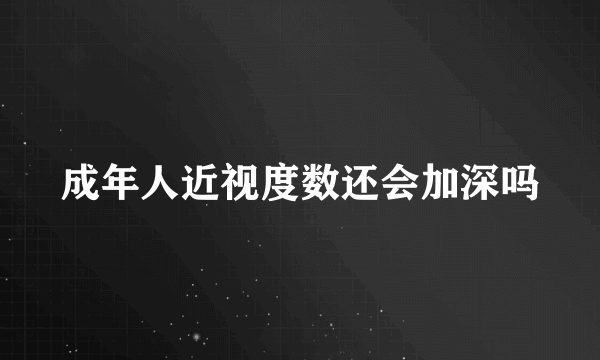 成年人近视度数还会加深吗